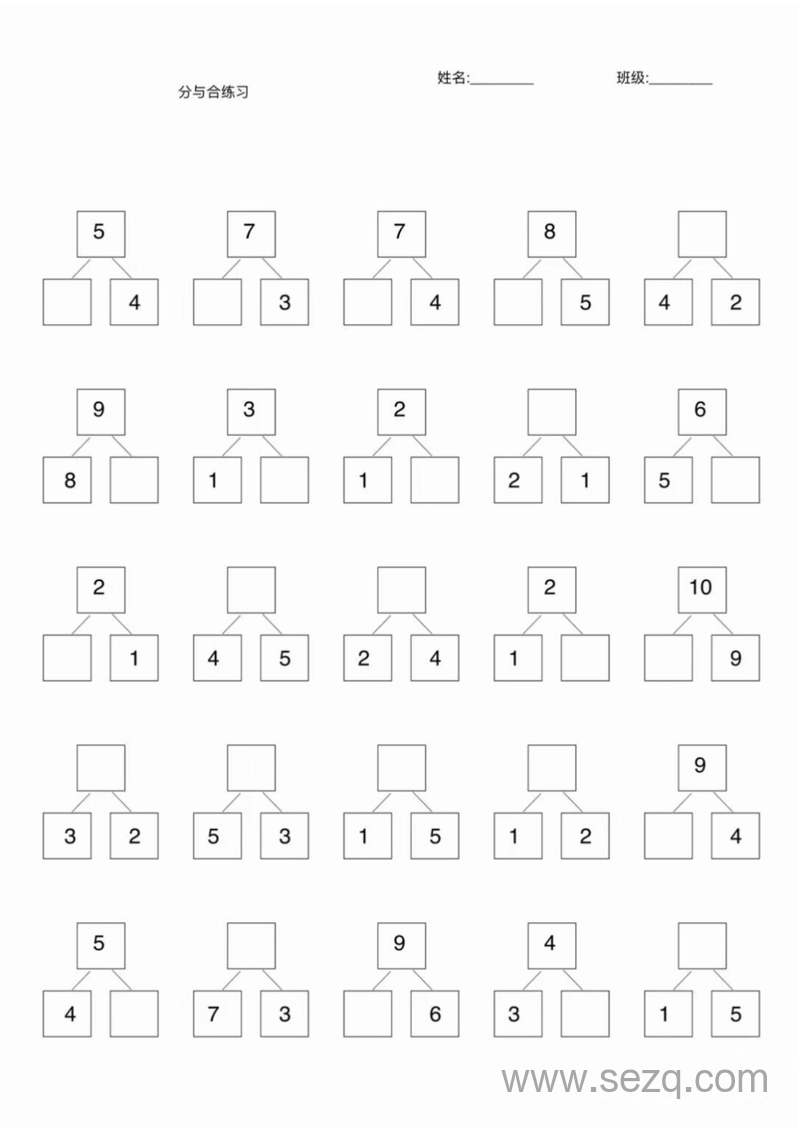 分与合练习

姓名:____ 班级:____

5
4

7
3

7
4

8
5

4 2

9
8

3
1

2
1

2 1

6
5

2
1

4 5

2 4

2
1

10
9

3 2

5 3

1 5

1 2

9
4

5
4

7 3

9
6

4
3

1 5

www.sezq.com